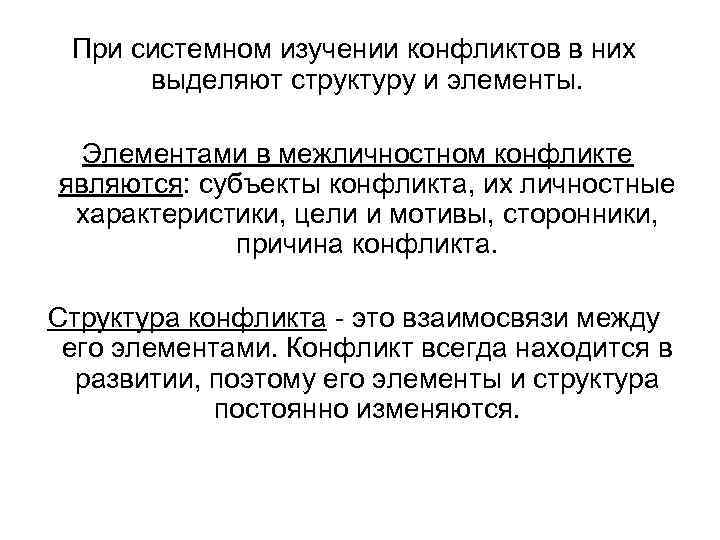 При системном изучении конфликтов в них выделяют структуру и элементы.

Элементами в межличностном конфликте являются: субъекты конфликта, их личностные характеристики, цели и мотивы, сторонники, причина конфликта.

Структура конфликта - это взаимосвязи между его элементами. Конфликт всегда находится в развитии, поэтому его элементы и структура постоянно изменяются.